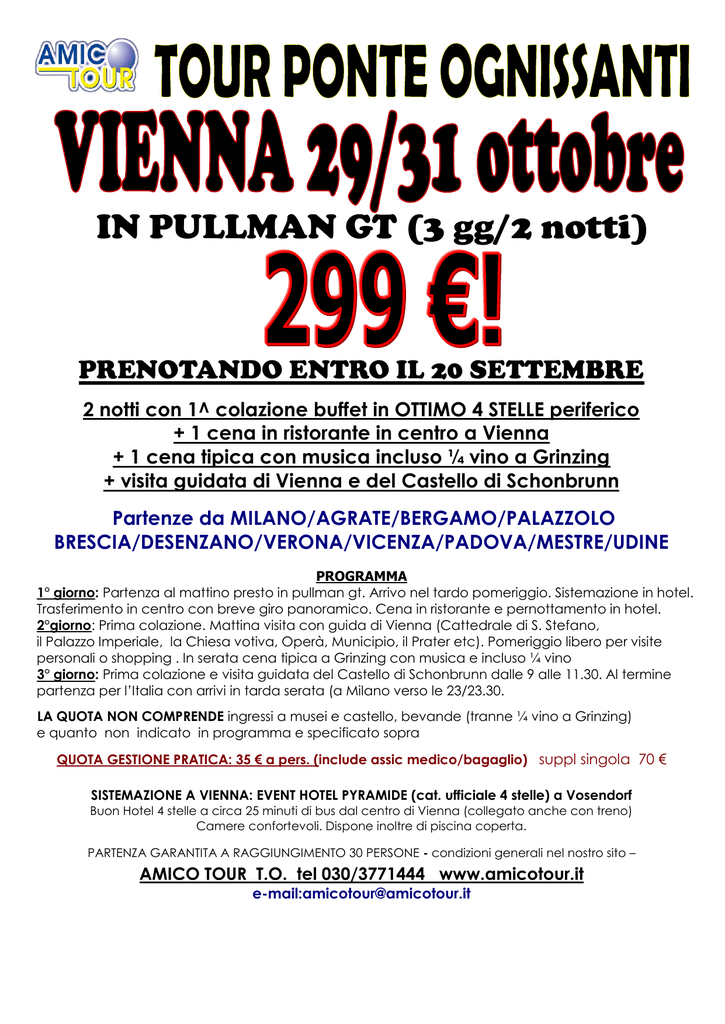 AMICO TOUR

TOUR PONTE OGNISSANTI

VIENNA 29/31 ottobre

IN PULLMAN GT (3 gg/2 notti)

299 €!

PRENOTANDO ENTRO IL 20 SETTEMBRE

2 notti con 1^ colazione buffet in OTTIMO 4 STELLE periferico
+ 1 cena in ristorante in centro a Vienna
+ 1 cena tipica con musica incluso ¼ vino a Grinzing
+ visita guidata di Vienna e del Castello di Schonbrunn

Partenze da MILANO/AGRATE/BERGAMO/PALAZZOLO
BRESCIA/DESENZANO/VERONA/VICENZA/PADOVA/MESTRE/UDINE

PROGRAMMA

1° giorno: Partenza al mattino presto in pullman gt. Arrivo nel tardo pomeriggio. Sistemazione in hotel. Trasferimento in centro con breve giro panoramico. Cena in ristorante e pernottamento in hotel.
2°giorno: Prima colazione. Mattina visita con guida di Vienna (Cattedrale di S. Stefano, il Palazzo Imperiale, la Chiesa votiva, Operà, Municipio, il Prater etc). Pomeriggio libero per visite personali o shopping . In serata cena tipica a Grinzing con musica e incluso ¼ vino
3° giorno: Prima colazione e visita guidata del Castello di Schonbrunn dalle 9 alle 11.30. Al termine partenza per l'Italia con arrivi in tarda serata (a Milano verso le 23/23.30.

LA QUOTA NON COMPRENDE ingressi a musei e castello, bevande (tranne ¼ vino a Grinzing) e quanto non indicato in programma e specificato sopra

QUOTA GESTIONE PRATICA: 35 € a pers. (include assic medico/bagaglio) suppl singola 70 €

SISTEMAZIONE A VIENNA: EVENT HOTEL PYRAMIDE (cat. ufficiale 4 stelle) a Vosendorf
Buon Hotel 4 stelle a circa 25 minuti di bus dal centro di Vienna (collegato anche con treno)
Camere confortevoli. Dispone inoltre di piscina coperta.

PARTENZA GARANTITA A RAGGIUNGIMENTO 30 PERSONE - condizioni generali nel nostro sito –

AMICO TOUR T.O. tel 030/3771444 www.amicotour.it
e-mail:amicotour@amicotour.it